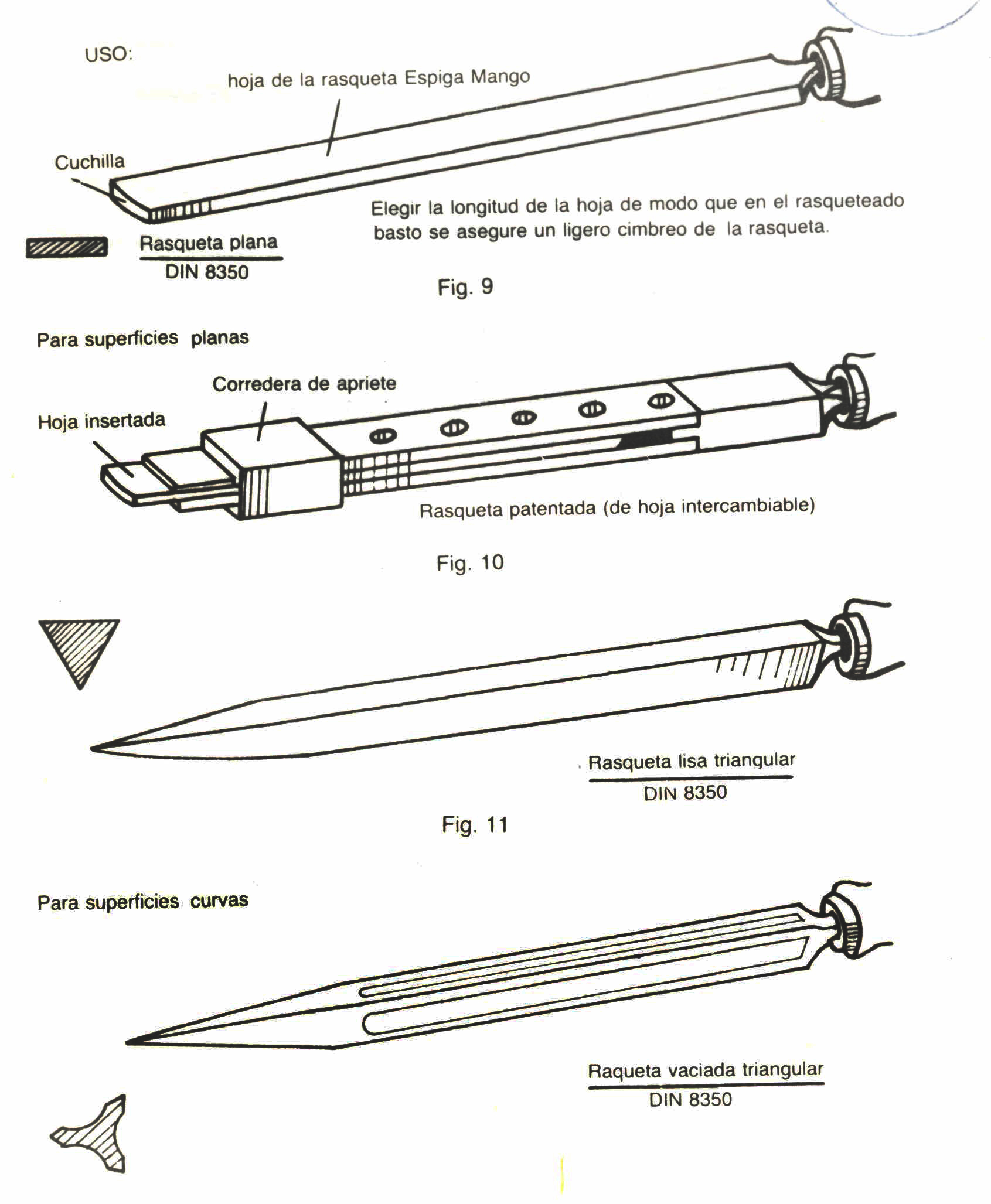 USO:

hoja de la rasqueta Espiga Mango

Cuchilla

Elegir la longitud de la hoja de modo que en el rasqueteado basto se asegure un ligero cimbreo de la rasqueta.

Rasqueta plana
DIN 8350

Fig. 9

Para superficies planas

Corredera de apriete

Hoja insertada

Rasqueta patentada (de hoja intercambiable)

Fig. 10

Rasqueta lisa triangular
DIN 8350

Fig. 11

Para superficies curvas

Raqueta vaciada triangular
DIN 8350